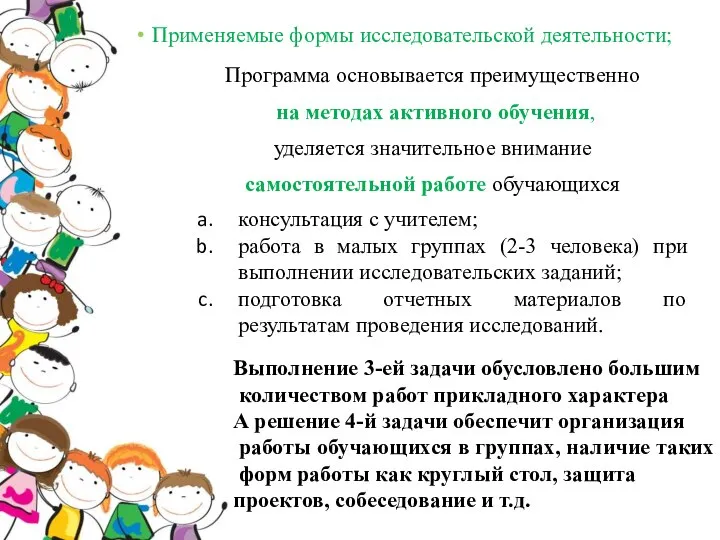 • Применяемые формы исследовательской деятельности;

Программа основывается преимущественно на методах активного обучения, уделяется значительное внимание самостоятельной работе обучающихся

a. консультация с учителем;
b. работа в малых группах (2-3 человека) при выполнении исследовательских заданий;
c. подготовка отчетных материалов по результатам проведения исследований.

Выполнение 3-ей задачи обусловлено большим количеством работ прикладного характера
А решение 4-й задачи обеспечит организация работы обучающихся в группах, наличие таких форм работы как круглый стол, защита проектов, собеседование и т.д.